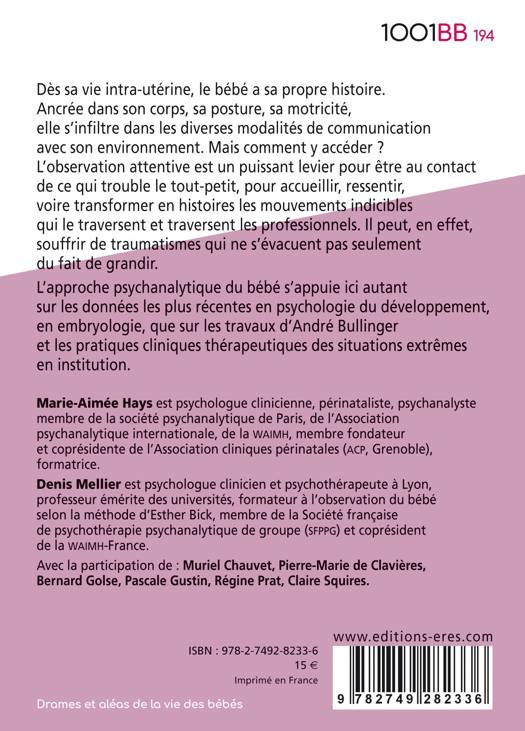 1001BB 194

Dès sa vie intra-utérine, le bébé a sa propre histoire. Ancrée dans son corps, sa posture, sa motricité, elle s'infiltre dans les diverses modalités de communication avec son environnement. Mais comment y accéder ? L'observation attentive est un puissant levier pour être au contact de ce qui trouble le tout-petit, pour accueillir, ressentir, voire transformer en histoires les mouvements indicibles qui le traversent et traversent les professionnels. Il peut, en effet, souffrir de traumatismes qui ne s'évacuent pas seulement du fait de grandir.

L'approche psychanalytique du bébé s'appuie ici autant sur les données les plus récentes en psychologie du développement, en embryologie, que sur les travaux d'André Bullinger et les pratiques cliniques thérapeutiques des situations extrêmes en institution.

Marie-Aimée Hays est psychologue clinicienne, périnataliste, psychanalyste membre de la société psychanalytique de Paris, de l'Association psychanalytique internationale, de la WAIMH, membre fondateur et coprésidente de l'Association cliniques périnatales (ACP, Grenoble), formatrice.

Denis Mellier est psychologue clinicien et psychothérapeute à Lyon, professeur émérite des universités, formateur à l'observation du bébé selon la méthode d'Esther Bick, membre de la Société française de psychothérapie psychanalytique de groupe (SFPPG) et coprésident de la WAIMH-France.

Avec la participation de : Muriel Chauvet, Pierre-Marie de Clavières, Bernard Golse, Pascale Gustin, Régine Prat, Claire Squires.

www.editions-eres.com

ISBN : 978-2-7492-8233-6
15 €
Imprimé en France

9 782749 282336

Drames et aléas de la vie des bébés